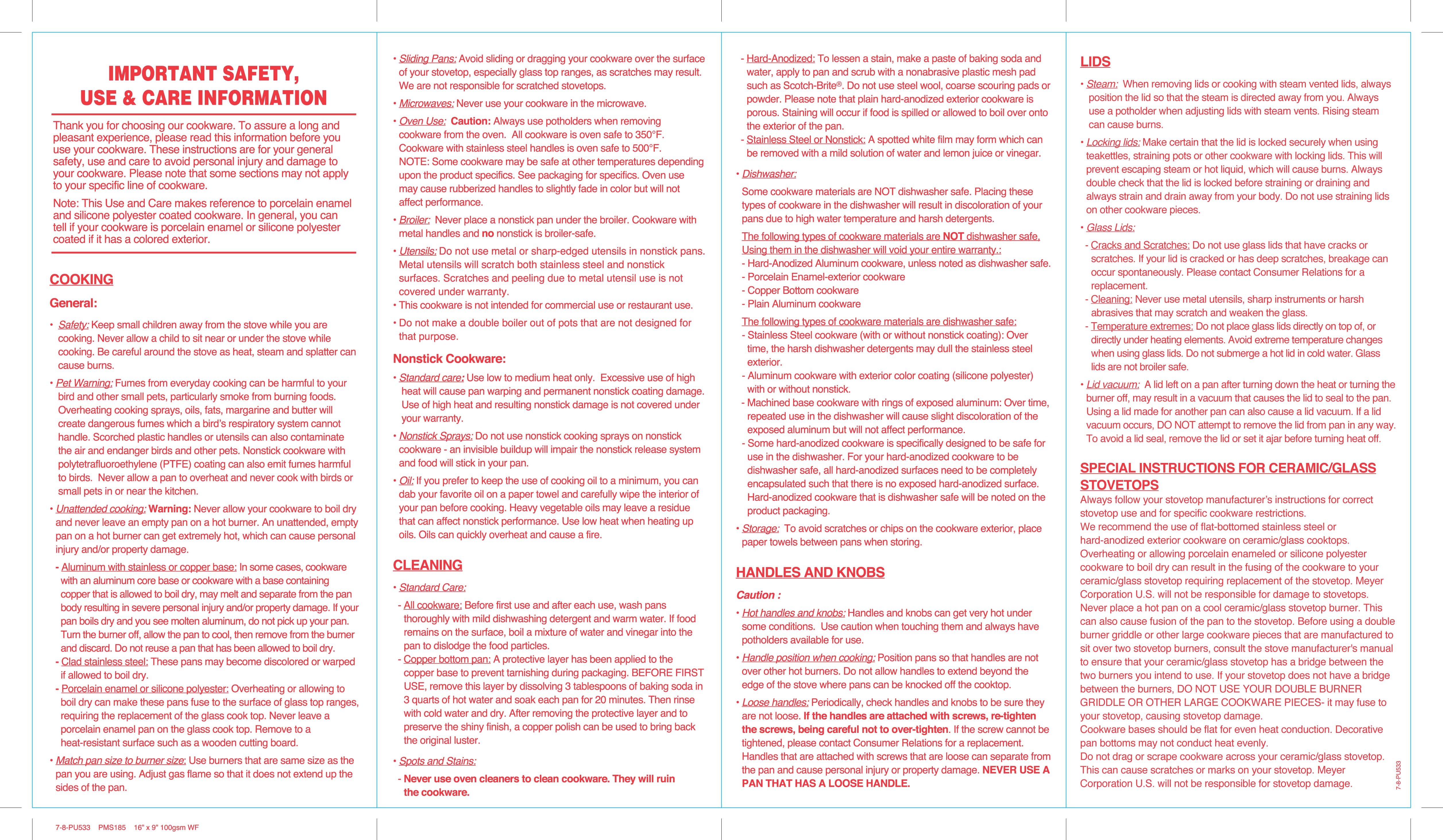 IMPORTANT SAFETY, USE & CARE INFORMATION

Thank you for choosing our cookware. To assure a long and pleasant experience, please read this information before you use your cookware. These instructions are for your general safety, use and care to avoid personal injury and damage to your cookware. Please note that some sections may not apply to your specific line of cookware.

Note: This Use and Care makes reference to porcelain enamel and silicone polyester coated cookware. In general, you can tell if your cookware is porcelain enamel or silicone polyester coated if it has a colored exterior.

COOKING

General:

• Safety: Keep small children away from the stove while you are cooking. Never allow a child to sit near or under the stove while cooking. Be careful around the stove as heat, steam and splatter can cause burns.

• Pet Warning: Fumes from everyday cooking can be harmful to your bird and other small pets, particularly smoke from burning foods. Overheating cooking sprays, oils, fats, margarine and butter will create dangerous fumes which a bird's respiratory system cannot handle. Scorched plastic handles or utensils can also contaminate the air and endanger birds and other pets. Nonstick cookware with polytetrafluoroethylene (PTFE) coating can also emit fumes harmful to birds. Never allow a pan to overheat and never cook with birds or small pets in or near the kitchen.

• Unattended cooking: Warning: Never allow your cookware to boil dry and never leave an empty pan on a hot burner. An unattended, empty pan on a hot burner can get extremely hot, which can cause personal injury and/or property damage.

- Aluminum with stainless or copper base: In some cases, cookware with an aluminum core base or cookware with a base containing copper that is allowed to boil dry, may melt and separate from the pan body resulting in severe personal injury and/or property damage. If your pan boils dry and you see molten aluminum, do not pick up your pan. Turn the burner off, allow the pan to cool, then remove from the burner and discard. Do not reuse a pan that has been allowed to boil dry.

- Clad stainless steel: These pans may become discolored or warped if allowed to boil dry.

- Porcelain enamel or silicone polyester: Overheating or allowing to boil dry can make these pans fuse to the surface of glass top ranges, requiring the replacement of the glass cook top. Never leave a porcelain enamel pan on the glass cook top. Remove to a heat-resistant surface such as a wooden cutting board.

• Match pan size to burner size: Use burners that are same size as the pan you are using. Adjust gas flame so that it does not extend up the sides of the pan.

• Sliding Pans: Avoid sliding or dragging your cookware over the surface of your stovetop, especially glass top ranges, as scratches may result. We are not responsible for scratched stovetops.

• Microwaves: Never use your cookware in the microwave.

• Oven Use: Caution: Always use potholders when removing cookware from the oven. All cookware is oven safe to 350°F. Cookware with stainless steel handles is oven safe to 500°F. NOTE: Some cookware may be safe at other temperatures depending upon the product specifics. See packaging for specifics. Oven use may cause rubberized handles to slightly fade in color but will not affect performance.

• Broiler: Never place a nonstick pan under the broiler. Cookware with metal handles and no nonstick is broiler-safe.

• Utensils: Do not use metal or sharp-edged utensils in nonstick pans. Metal utensils will scratch both stainless steel and nonstick surfaces. Scratches and peeling due to metal utensil use is not covered under warranty.

• This cookware is not intended for commercial use or restaurant use.

• Do not make a double boiler out of pots that are not designed for that purpose.

Nonstick Cookware:

• Standard care: Use low to medium heat only. Excessive use of high heat will cause pan warping and permanent nonstick coating damage. Use of high heat and resulting nonstick damage is not covered under your warranty.

• Nonstick Sprays: Do not use nonstick cooking sprays on nonstick cookware - an invisible buildup will impair the nonstick release system and food will stick in your pan.

• Oil: If you prefer to keep the use of cooking oil to a minimum, you can dab your favorite oil on a paper towel and carefully wipe the interior of your pan before cooking. Heavy vegetable oils may leave a residue that can affect nonstick performance. Use low heat when heating up oils. Oils can quickly overheat and cause a fire.

CLEANING

• Standard Care:

- All cookware: Before first use and after each use, wash pans thoroughly with mild dishwashing detergent and warm water. If food remains on the surface, boil a mixture of water and vinegar into the pan to dislodge the food particles.

- Copper bottom pan: A protective layer has been applied to the copper base to prevent tarnishing during packaging. BEFORE FIRST USE, remove this layer by dissolving 3 tablespoons of baking soda in 3 quarts of hot water and soak each pan for 20 minutes. Then rinse with cold water and dry. After removing the protective layer and to preserve the shiny finish, a copper polish can be used to bring back the original luster.

• Spots and Stains:

- Never use oven cleaners to clean cookware. They will ruin the cookware.

- Hard-Anodized: To lessen a stain, make a paste of baking soda and water, apply to pan and scrub with a nonabrasive plastic mesh pad such as Scotch-Brite®. Do not use steel wool, coarse scouring pads or powder. Please note that plain hard-anodized exterior cookware is porous. Staining will occur if food is spilled or allowed to boil over onto the exterior of the pan.

- Stainless Steel or Nonstick: A spotted white film may form which can be removed with a mild solution of water and lemon juice or vinegar.

• Dishwasher:

Some cookware materials are NOT dishwasher safe. Placing these types of cookware in the dishwasher will result in discoloration of your pans due to high water temperature and harsh detergents.

The following types of cookware materials are NOT dishwasher safe. Using them in the dishwasher will void your entire warranty.:
- Hard-Anodized Aluminum cookware, unless noted as dishwasher safe.
- Porcelain Enamel-exterior cookware
- Copper Bottom cookware
- Plain Aluminum cookware

The following types of cookware materials are dishwasher safe:
- Stainless Steel cookware (with or without nonstick coating): Over time, the harsh dishwasher detergents may dull the stainless steel exterior.
- Aluminum cookware with exterior color coating (silicone polyester) with or without nonstick.
- Machined base cookware with rings of exposed aluminum: Over time, repeated use in the dishwasher will cause slight discoloration of the exposed aluminum but will not affect performance.
- Some hard-anodized cookware is specifically designed to be safe for use in the dishwasher. For your hard-anodized cookware to be dishwasher safe, all hard-anodized surfaces need to be completely encapsulated such that there is no exposed hard-anodized surface. Hard-anodized cookware that is dishwasher safe will be noted on the product packaging.

• Storage: To avoid scratches or chips on the cookware exterior, place paper towels between pans when storing.

HANDLES AND KNOBS

Caution :

• Hot handles and knobs: Handles and knobs can get very hot under some conditions. Use caution when touching them and always have potholders available for use.

• Handle position when cooking: Position pans so that handles are not over other hot burners. Do not allow handles to extend beyond the edge of the stove where pans can be knocked off the cooktop.

• Loose handles: Periodically, check handles and knobs to be sure they are not loose. If the handles are attached with screws, re-tighten the screws, being careful not to over-tighten. If the screw cannot be tightened, please contact Consumer Relations for a replacement. Handles that are attached with screws that are loose can separate from the pan and cause personal injury or property damage. NEVER USE A PAN THAT HAS A LOOSE HANDLE.

LIDS

• Steam: When removing lids or cooking with steam vented lids, always position the lid so that the steam is directed away from you. Always use a potholder when adjusting lids with steam vents. Rising steam can cause burns.

• Locking lids: Make certain that the lid is locked securely when using teakettles, straining pots or other cookware with locking lids. This will prevent escaping steam or hot liquid, which will cause burns. Always double check that the lid is locked before straining or draining and always strain and drain away from your body. Do not use straining lids on other cookware pieces.

• Glass Lids:

- Cracks and Scratches: Do not use glass lids that have cracks or scratches. If your lid is cracked or has deep scratches, breakage can occur spontaneously. Please contact Consumer Relations for a replacement.

- Cleaning: Never use metal utensils, sharp instruments or harsh abrasives that may scratch and weaken the glass.

- Temperature extremes: Do not place glass lids directly on top of, or directly under heating elements. Avoid extreme temperature changes when using glass lids. Do not submerge a hot lid in cold water. Glass lids are not broiler safe.

• Lid vacuum: A lid left on a pan after turning down the heat or turning the burner off, may result in a vacuum that causes the lid to seal to the pan. Using a lid made for another pan can also cause a lid vacuum. If a lid vacuum occurs, DO NOT attempt to remove the lid from pan in any way. To avoid a lid seal, remove the lid or set it ajar before turning heat off.

SPECIAL INSTRUCTIONS FOR CERAMIC/GLASS STOVETOPS

Always follow your stovetop manufacturer's instructions for correct stovetop use and for specific cookware restrictions.
We recommend the use of flat-bottomed stainless steel or hard-anodized exterior cookware on ceramic/glass cooktops.
Overheating or allowing porcelain enameled or silicone polyester cookware to boil dry can result in the fusing of the cookware to your ceramic/glass stovetop requiring replacement of the stovetop. Meyer Corporation U.S. will not be responsible for damage to stovetops.
Never place a hot pan on a cool ceramic/glass stovetop burner. This can also cause fusion of the pan to the stovetop. Before using a double burner griddle or other large cookware pieces that are manufactured to sit over two stovetop burners, consult the stove manufacturer's manual to ensure that your ceramic/glass stovetop has a bridge between the two burners you intend to use. If your stovetop does not have a bridge between the burners, DO NOT USE YOUR DOUBLE BURNER GRIDDLE OR OTHER LARGE COOKWARE PIECES- it may fuse to your stovetop, causing stovetop damage.
Cookware bases should be flat for even heat conduction. Decorative pan bottoms may not conduct heat evenly.
Do not drag or scrape cookware across your ceramic/glass stovetop. This can cause scratches or marks on your stovetop. Meyer Corporation U.S. will not be responsible for stovetop damage.

7-8-PU533

7-8-PU533 PMS185 16" x 9" 100gsm WF